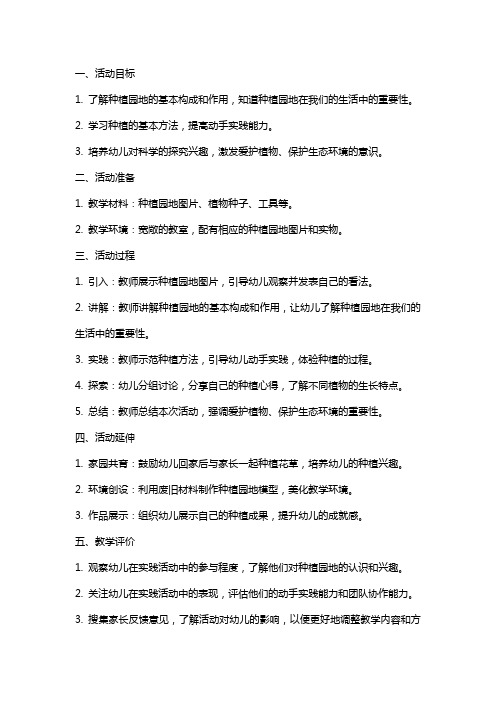 一、活动目标

1. 了解种植园地的基本构成和作用，知道种植园地在我们的生活中的重要性。

2. 学习种植的基本方法，提高动手实践能力。

3. 培养幼儿对科学的探究兴趣，激发爱护植物、保护生态环境的意识。

二、活动准备

1. 教学材料：种植园地图片、植物种子、工具等。

2. 教学环境：宽敞的教室，配有相应的种植园地图片和实物。

三、活动过程

1. 引入：教师展示种植园地图片，引导幼儿观察并发表自己的看法。

2. 讲解：教师讲解种植园地的基本构成和作用，让幼儿了解种植园地在我们的生活中的重要性。

3. 实践：教师示范种植方法，引导幼儿动手实践，体验种植的过程。

4. 探索：幼儿分组讨论，分享自己的种植心得，了解不同植物的生长特点。

5. 总结：教师总结本次活动，强调爱护植物、保护生态环境的重要性。

四、活动延伸

1. 家园共育：鼓励幼儿回家后与家长一起种植花草，培养幼儿的种植兴趣。

2. 环境创设：利用废旧材料制作种植园地模型，美化教学环境。

3. 作品展示：组织幼儿展示自己的种植成果，提升幼儿的成就感。

五、教学评价

1. 观察幼儿在实践活动中的参与程度，了解他们对种植园地的认识和兴趣。

2. 关注幼儿在实践活动中的表现，评估他们的动手实践能力和团队协作能力。

3. 搜集家长反馈意见，了解活动对幼儿的影响，以便更好地调整教学内容和方